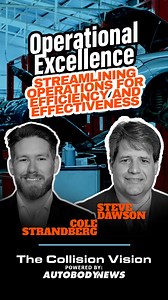 Operational Excellence
STREAMLINING OPERATIONS FOR EFFICIENCY AND EFFECTIVENESS

STEVE DAWSON
COLE STRANDBERG

The Collision Vision
POWERED BY:
AUTOBODYNEWS